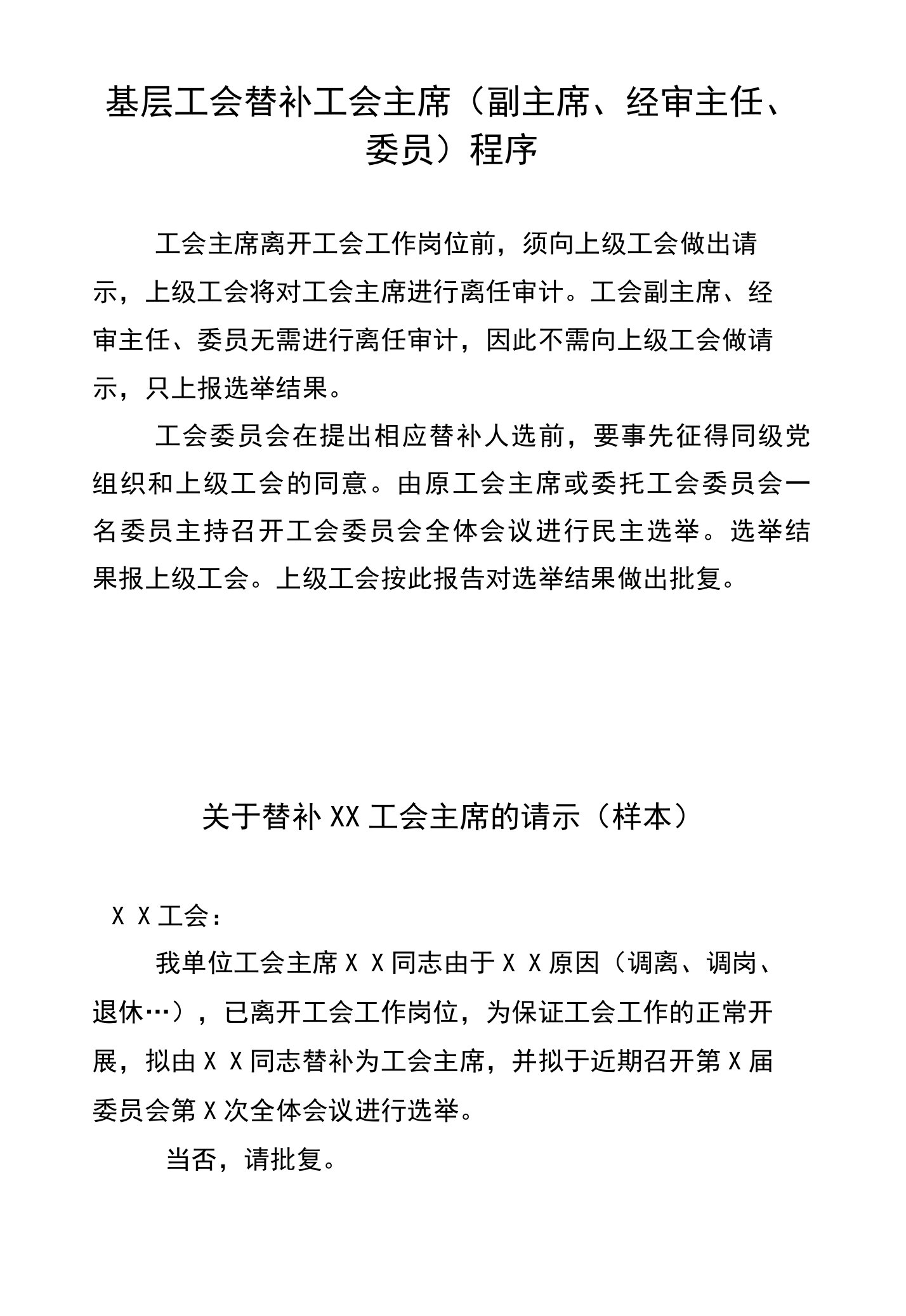 基层工会替补工会主席（副主席、经审主任、委员）程序

工会主席离开工会工作岗位前，须向上级工会做出请示，上级工会将对工会主席进行离任审计。工会副主席、经审主任、委员无需进行离任审计，因此不需向上级工会做请示，只上报选举结果。

工会委员会在提出相应替补人选前，要事先征得同级党组织和上级工会的同意。由原工会主席或委托工会委员会一名委员主持召开工会委员会全体会议进行民主选举。选举结果报上级工会。上级工会按此报告对选举结果做出批复。

关于替补XX工会主席的请示（样本）

X X工会：

我单位工会主席X X同志由于X X原因（调离、调岗、退休…），已离开工会工作岗位，为保证工会工作的正常开展，拟由X X同志替补为工会主席，并拟于近期召开第X届委员会第X次全体会议进行选举。

当否，请批复。